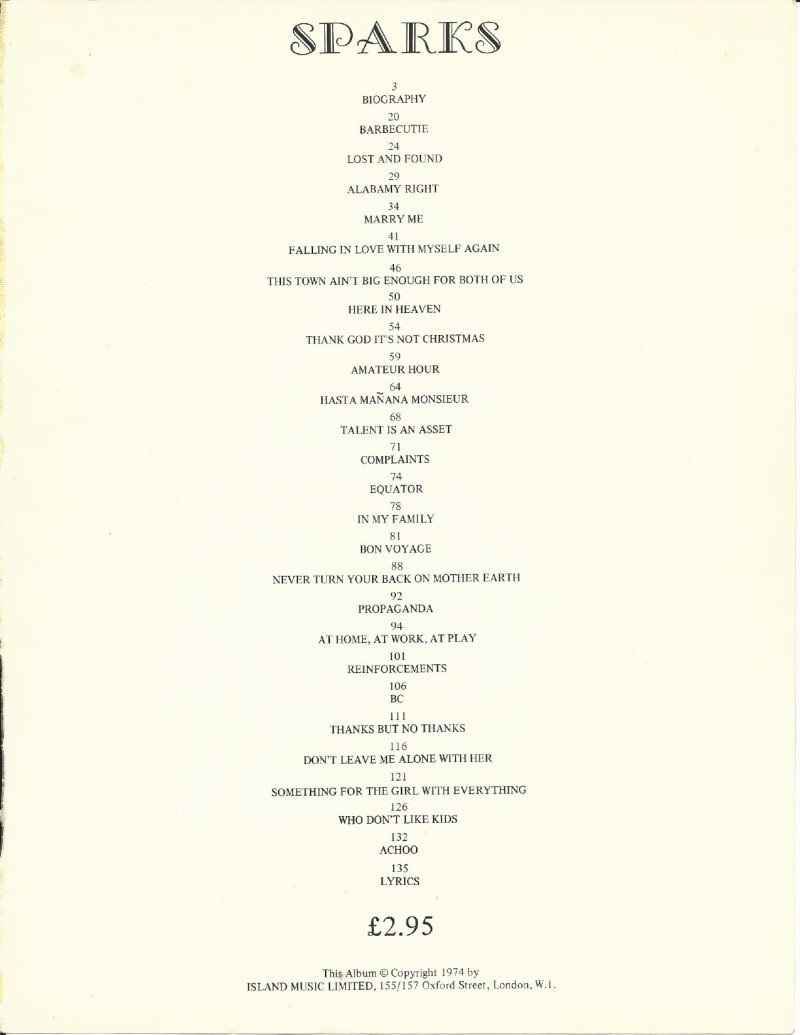 SPARKS

3
BIOGRAPHY

20
BARBECUTIE

24
LOST AND FOUND

29
ALABAMY RIGHT

34
MARRY ME

41
FALLING IN LOVE WITH MYSELF AGAIN

46
THIS TOWN AIN'T BIG ENOUGH FOR BOTH OF US

50
HERE IN HEAVEN

54
THANK GOD IT'S NOT CHRISTMAS

59
AMATEUR HOUR

64
HASTA MAÑANA MONSIEUR

68
TALENT IS AN ASSET

71
COMPLAINTS

74
EQUATOR

78
IN MY FAMILY

81
BON VOYAGE

88
NEVER TURN YOUR BACK ON MOTHER EARTH

92
PROPAGANDA

94
AT HOME, AT WORK, AT PLAY

101
REINFORCEMENTS

106
BC

111
THANKS BUT NO THANKS

116
DON'T LEAVE ME ALONE WITH HER

121
SOMETHING FOR THE GIRL WITH EVERYTHING

126
WHO DON'T LIKE KIDS

132
ACHOO

135
LYRICS

£2.95

This Album © Copyright 1974 by
ISLAND MUSIC LIMITED, 155/157 Oxford Street, London, W.1.